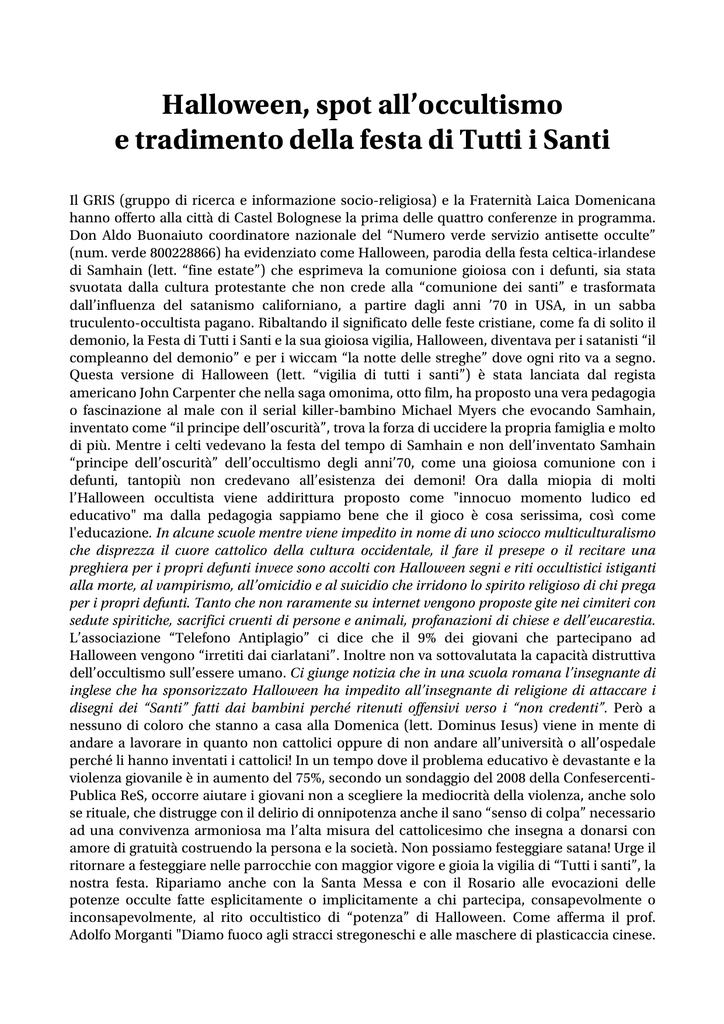 Halloween, spot all'occultismo e tradimento della festa di Tutti i Santi

Il GRIS (gruppo di ricerca e informazione socio-religiosa) e la Fraternità Laica Domenicana hanno offerto alla città di Castel Bolognese la prima delle quattro conferenze in programma. Don Aldo Buonaiuto coordinatore nazionale del "Numero verde servizio antisette occulte" (num. verde 800228866) ha evidenziato come Halloween, parodia della festa celtica-irlandese di Samhain (lett. "fine estate") che esprimeva la comunione gioiosa con i defunti, sia stata svuotata dalla cultura protestante che non crede alla "comunione dei santi" e trasformata dall'influenza del satanismo californiano, a partire dagli anni '70 in USA, in un sabba truculento-occultista pagano. Ribaltando il significato delle feste cristiane, come fa di solito il demonio, la Festa di Tutti i Santi e la sua gioiosa vigilia, Halloween, diventava per i satanisti "il compleanno del demonio" e per i wiccam "la notte delle streghe" dove ogni rito va a segno. Questa versione di Halloween (lett. "vigilia di tutti i santi") è stata lanciata dal regista americano John Carpenter che nella saga omonima, otto film, ha proposto una vera pedagogia o fascinazione al male con il serial killer-bambino Michael Myers che evocando Samhain, inventato come "il principe dell'oscurità", trova la forza di uccidere la propria famiglia e molto di più. Mentre i celti vedevano la festa del tempo di Samhain e non dell'inventato Samhain "principe dell'oscurità" dell'occultismo degli anni'70, come una gioiosa comunione con i defunti, tantopiù non credevano all'esistenza dei demoni! Ora dalla miopia di molti l'Halloween occultista viene addirittura proposto come "innocuo momento ludico ed educativo" ma dalla pedagogia sappiamo bene che il gioco è cosa serissima, così come l'educazione. In alcune scuole mentre viene impedito in nome di uno sciocco multiculturalismo che disprezza il cuore cattolico della cultura occidentale, il fare il presepe o il recitare una preghiera per i propri defunti invece sono accolti con Halloween segni e riti occultistici istiganti alla morte, al vampirismo, all'omicidio e al suicidio che irridono lo spirito religioso di chi prega per i propri defunti. Tanto che non raramente su internet vengono proposte gite nei cimiteri con sedute spiritiche, sacrifici cruenti di persone e animali, profanazioni di chiese e dell'eucarestia. L'associazione "Telefono Antiplagio" ci dice che il 9% dei giovani che partecipano ad Halloween vengono "irretiti dai ciarlatani". Inoltre non va sottovalutata la capacità distruttiva dell'occultismo sull'essere umano. Ci giunge notizia che in una scuola romana l'insegnante di inglese che ha sponsorizzato Halloween ha impedito all'insegnante di religione di attaccare i disegni dei "Santi" fatti dai bambini perché ritenuti offensivi verso i "non credenti". Però a nessuno di coloro che stanno a casa alla Domenica (lett. Dominus Iesus) viene in mente di andare a lavorare in quanto non cattolici oppure di non andare all'università o all'ospedale perché li hanno inventati i cattolici! In un tempo dove il problema educativo è devastante e la violenza giovanile è in aumento del 75%, secondo un sondaggio del 2008 della Confesercenti-Publica ReS, occorre aiutare i giovani non a scegliere la mediocrità della violenza, anche solo se rituale, che distrugge con il delirio di onnipotenza anche il sano "senso di colpa" necessario ad una convivenza armoniosa ma l'alta misura del cattolicesimo che insegna a donarsi con amore di gratuità costruendo la persona e la società. Non possiamo festeggiare satana! Urge il ritornare a festeggiare nelle parrocchie con maggior vigore e gioia la vigilia di "Tutti i santi", la nostra festa. Ripariamo anche con la Santa Messa e con il Rosario alle evocazioni delle potenze occulte fatte esplicitamente o implicitamente a chi partecipa, consapevolmente o inconsapevolmente, al rito occultistico di "potenza" di Halloween. Come afferma il prof. Adolfo Morganti "Diamo fuoco agli stracci stregoneschi e alle maschere di plasticaccia cinese.